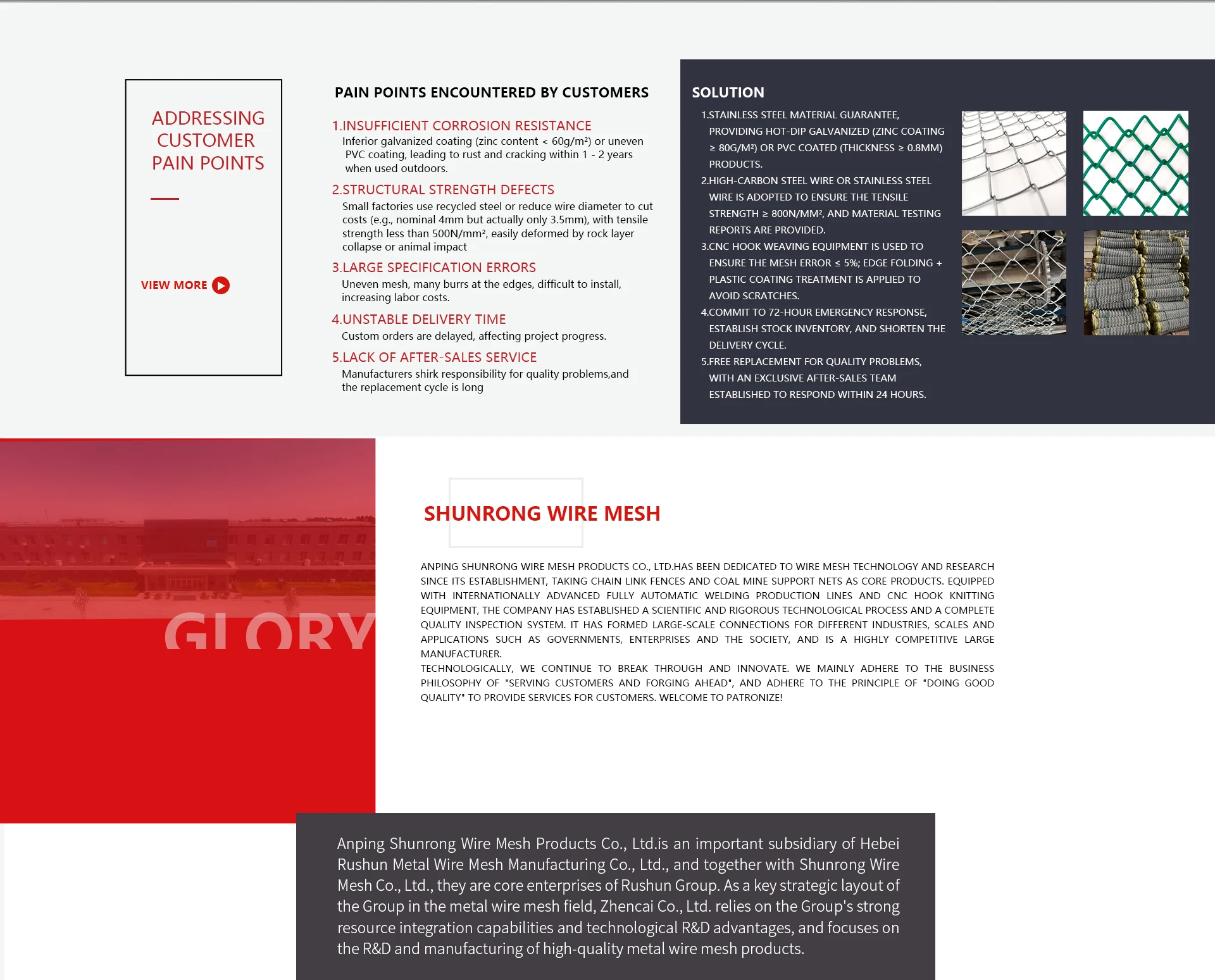 ADDRESSING CUSTOMER PAIN POINTS

VIEW MORE

PAIN POINTS ENCOUNTERED BY CUSTOMERS

1.INSUFFICIENT CORROSION RESISTANCE

Inferior galvanized coating (zinc content < 60g/m²) or uneven PVC coating, leading to rust and cracking within 1 - 2 years when used outdoors.

2.STRUCTURAL STRENGTH DEFECTS

Small factories use recycled steel or reduce wire diameter to cut costs (e.g., nominal 4mm but actually only 3.5mm), with tensile strength less than 500N/mm², easily deformed by rock layer collapse or animal impact

3.LARGE SPECIFICATION ERRORS

Uneven mesh, many burrs at the edges, difficult to install, increasing labor costs.

4.UNSTABLE DELIVERY TIME

Custom orders are delayed, affecting project progress.

5.LACK OF AFTER-SALES SERVICE

Manufacturers shirk responsibility for quality problems,and the replacement cycle is long

SOLUTION

1.STAINLESS STEEL MATERIAL GUARANTEE, PROVIDING HOT-DIP GALVANIZED (ZINC COATING ≥ 80G/M²) OR PVC COATED (THICKNESS ≥ 0.8MM) PRODUCTS.

2.HIGH-CARBON STEEL WIRE OR STAINLESS STEEL WIRE IS ADOPTED TO ENSURE THE TENSILE STRENGTH ≥ 800N/MM², AND MATERIAL TESTING REPORTS ARE PROVIDED.

3.CNC HOOK WEAVING EQUIPMENT IS USED TO ENSURE THE MESH ERROR ≤ 5%; EDGE FOLDING + PLASTIC COATING TREATMENT IS APPLIED TO AVOID SCRATCHES.

4.COMMIT TO 72-HOUR EMERGENCY RESPONSE, ESTABLISH STOCK INVENTORY, AND SHORTEN THE DELIVERY CYCLE.

5.FREE REPLACEMENT FOR QUALITY PROBLEMS, WITH AN EXCLUSIVE AFTER-SALES TEAM ESTABLISHED TO RESPOND WITHIN 24 HOURS.

GLORY

SHUNRONG WIRE MESH

ANPING SHUNRONG WIRE MESH PRODUCTS CO., LTD.HAS BEEN DEDICATED TO WIRE MESH TECHNOLOGY AND RESEARCH SINCE ITS ESTABLISHMENT, TAKING CHAIN LINK FENCES AND COAL MINE SUPPORT NETS AS CORE PRODUCTS. EQUIPPED WITH INTERNATIONALLY ADVANCED FULLY AUTOMATIC WELDING PRODUCTION LINES AND CNC HOOK KNITTING EQUIPMENT, THE COMPANY HAS ESTABLISHED A SCIENTIFIC AND RIGOROUS TECHNOLOGICAL PROCESS AND A COMPLETE QUALITY INSPECTION SYSTEM. IT HAS FORMED LARGE-SCALE CONNECTIONS FOR DIFFERENT INDUSTRIES, SCALES AND APPLICATIONS SUCH AS GOVERNMENTS, ENTERPRISES AND THE SOCIETY, AND IS A HIGHLY COMPETITIVE LARGE MANUFACTURER.
TECHNOLOGICALLY, WE CONTINUE TO BREAK THROUGH AND INNOVATE. WE MAINLY ADHERE TO THE BUSINESS PHILOSOPHY OF "SERVING CUSTOMERS AND FORGING AHEAD", AND ADHERE TO THE PRINCIPLE OF "DOING GOOD QUALITY" TO PROVIDE SERVICES FOR CUSTOMERS. WELCOME TO PATRONIZE!

Anping Shunrong Wire Mesh Products Co., Ltd.is an important subsidiary of Hebei Rushun Metal Wire Mesh Manufacturing Co., Ltd., and together with Shunrong Wire Mesh Co., Ltd., they are core enterprises of Rushun Group. As a key strategic layout of the Group in the metal wire mesh field, Zhencai Co., Ltd. relies on the Group's strong resource integration capabilities and technological R&D advantages, and focuses on the R&D and manufacturing of high-quality metal wire mesh products.